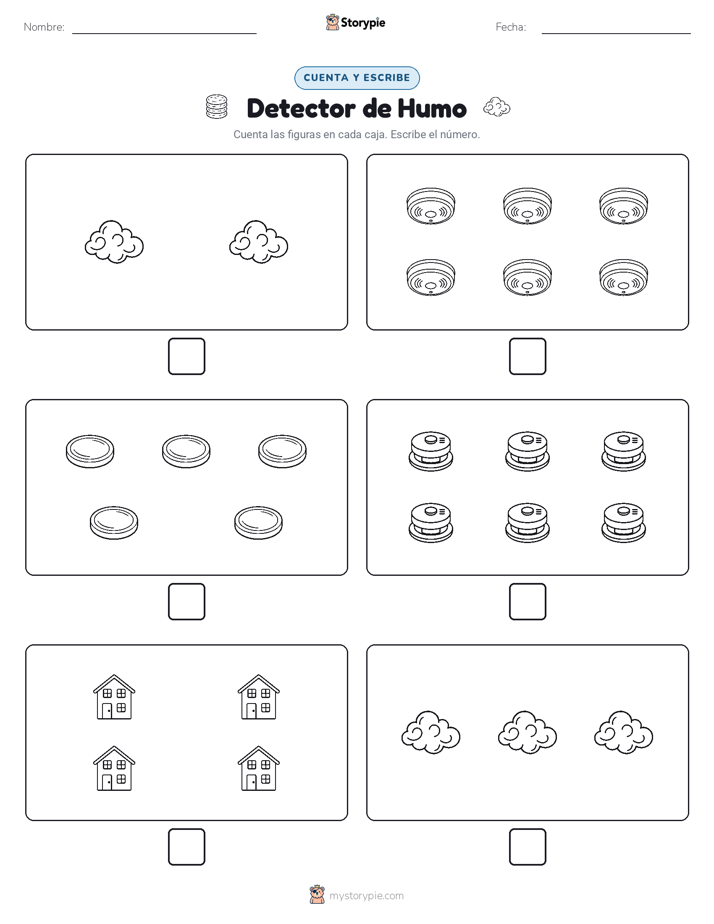 Nombre: Storypie Fecha:

CUENTA Y ESCRIBE

Detector de Humo

Cuenta las figuras en cada caja. Escribe el número.

mystorypie.com